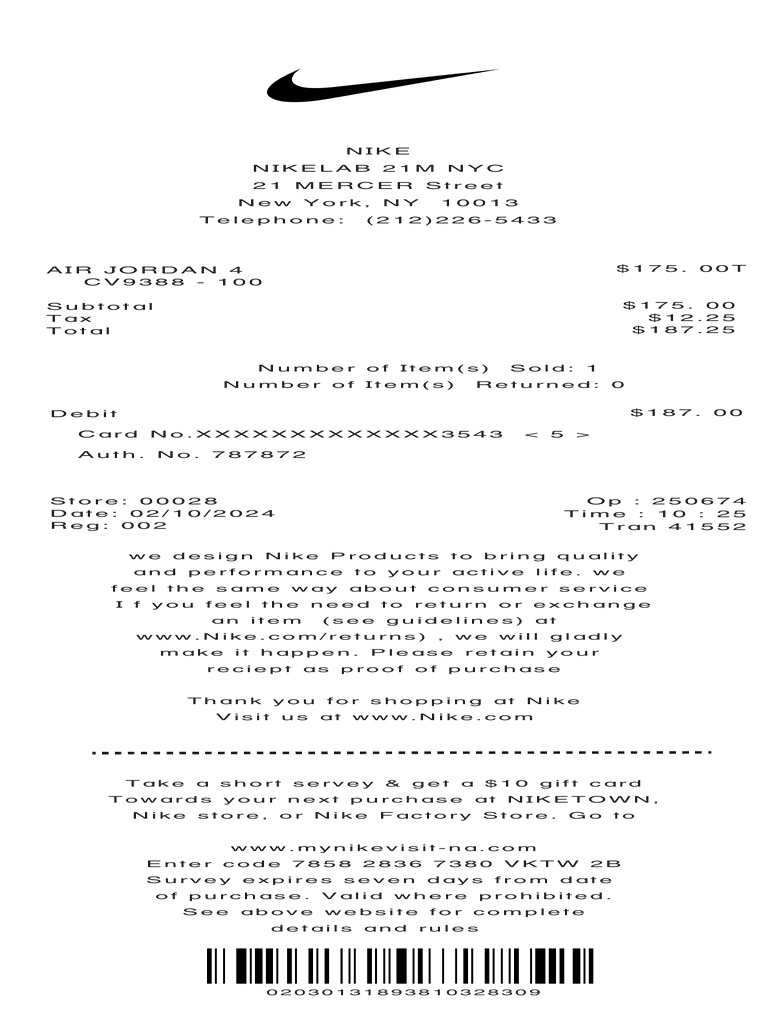 NIKE
NIKELAB 21M NYC
21 MERCER Street
New York, NY 10013
Telephone: (212)226-5433

AIR JORDAN 4 $175. 00T
CV9388 - 100

Subtotal $175. 00
Tax $12.25
Total $187.25

Number of Item(s) Sold: 1
Number of Item(s) Returned: 0

Debit $187. 00
Card No.XXXXXXXXXXXX3543 < 5 >
Auth. No. 787872

Store: 00028 Op : 250674
Date: 02/10/2024 Time : 10 : 25
Reg: 002 Tran 41552

we design Nike Products to bring quality and performance to your active life. we feel the same way about consumer service I f you feel the need to return or exchange an item (see guidelines) at www.Nike.com/returns) , we will gladly make it happen. Please retain your reciept as proof of purchase

Thank you for shopping at Nike
Visit us at www.Nike.com

Take a short servey & get a $10 gift card Towards your next purchase at NIKETOWN, Nike store, or Nike Factory Store. Go to

www.mynikevisit-na.com
Enter code 7858 2836 7380 VKTW 2B
Survey expires seven days from date of purchase. Valid where prohibited. See above website for complete details and rules

02030131893810328309